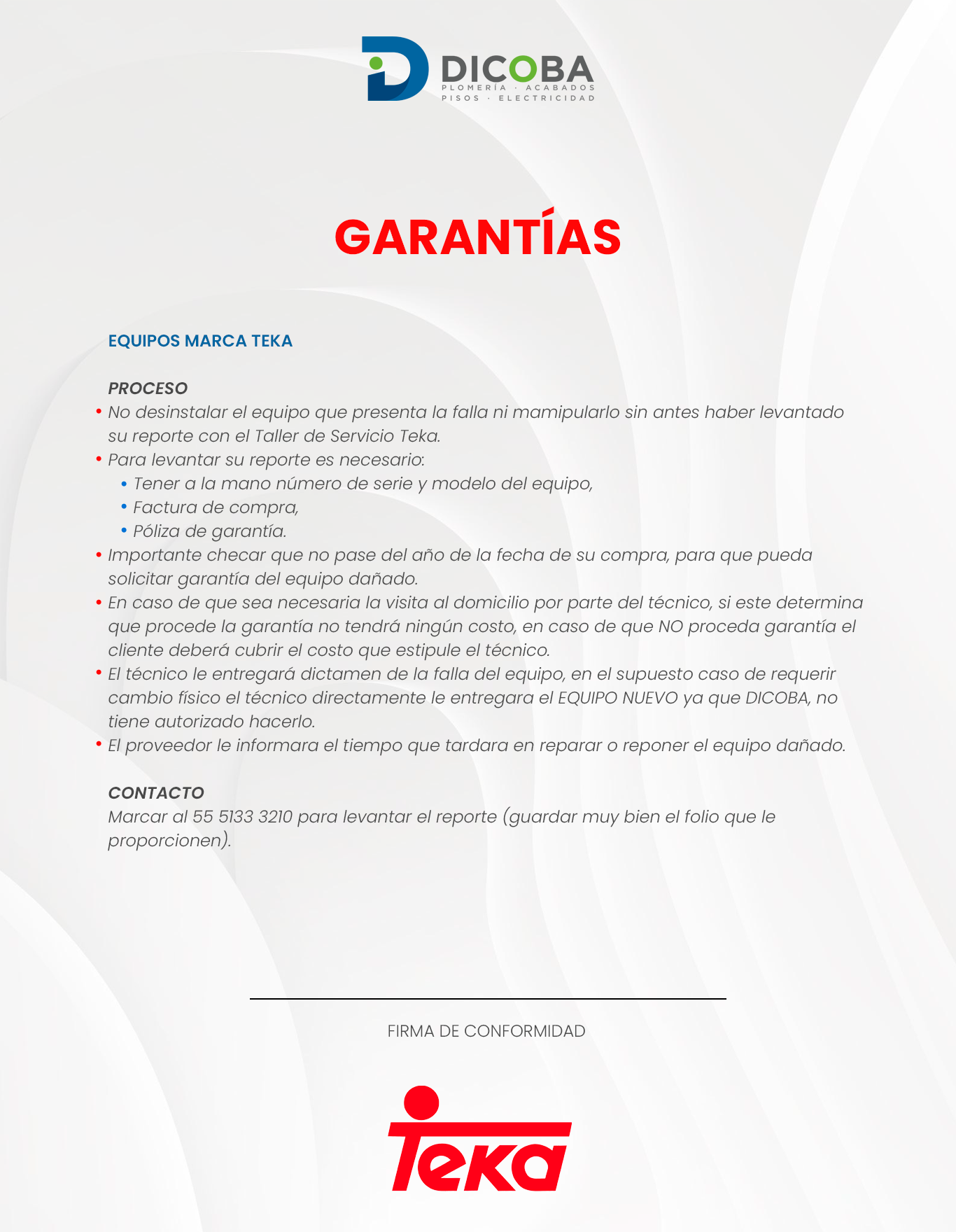 DICOBA
PLOMERÍA · ACABADOS
PISOS · ELECTRICIDAD

GARANTÍAS

EQUIPOS MARCA TEKA

PROCESO
• No desinstalar el equipo que presenta la falla ni mamipularlo sin antes haber levantado su reporte con el Taller de Servicio Teka.
• Para levantar su reporte es necesario:
  • Tener a la mano número de serie y modelo del equipo,
  • Factura de compra,
  • Póliza de garantía.
• Importante checar que no pase del año de la fecha de su compra, para que pueda solicitar garantía del equipo dañado.
• En caso de que sea necesaria la visita al domicilio por parte del técnico, si este determina que procede la garantía no tendrá ningún costo, en caso de que NO proceda garantía el cliente deberá cubrir el costo que estipule el técnico.
• El técnico le entregará dictamen de la falla del equipo, en el supuesto caso de requerir cambio físico el técnico directamente le entregara el EQUIPO NUEVO ya que DICOBA, no tiene autorizado hacerlo.
• El proveedor le informara el tiempo que tardara en reparar o reponer el equipo dañado.

CONTACTO
Marcar al 55 5133 3210 para levantar el reporte (guardar muy bien el folio que le proporcionen).

FIRMA DE CONFORMIDAD

Teka